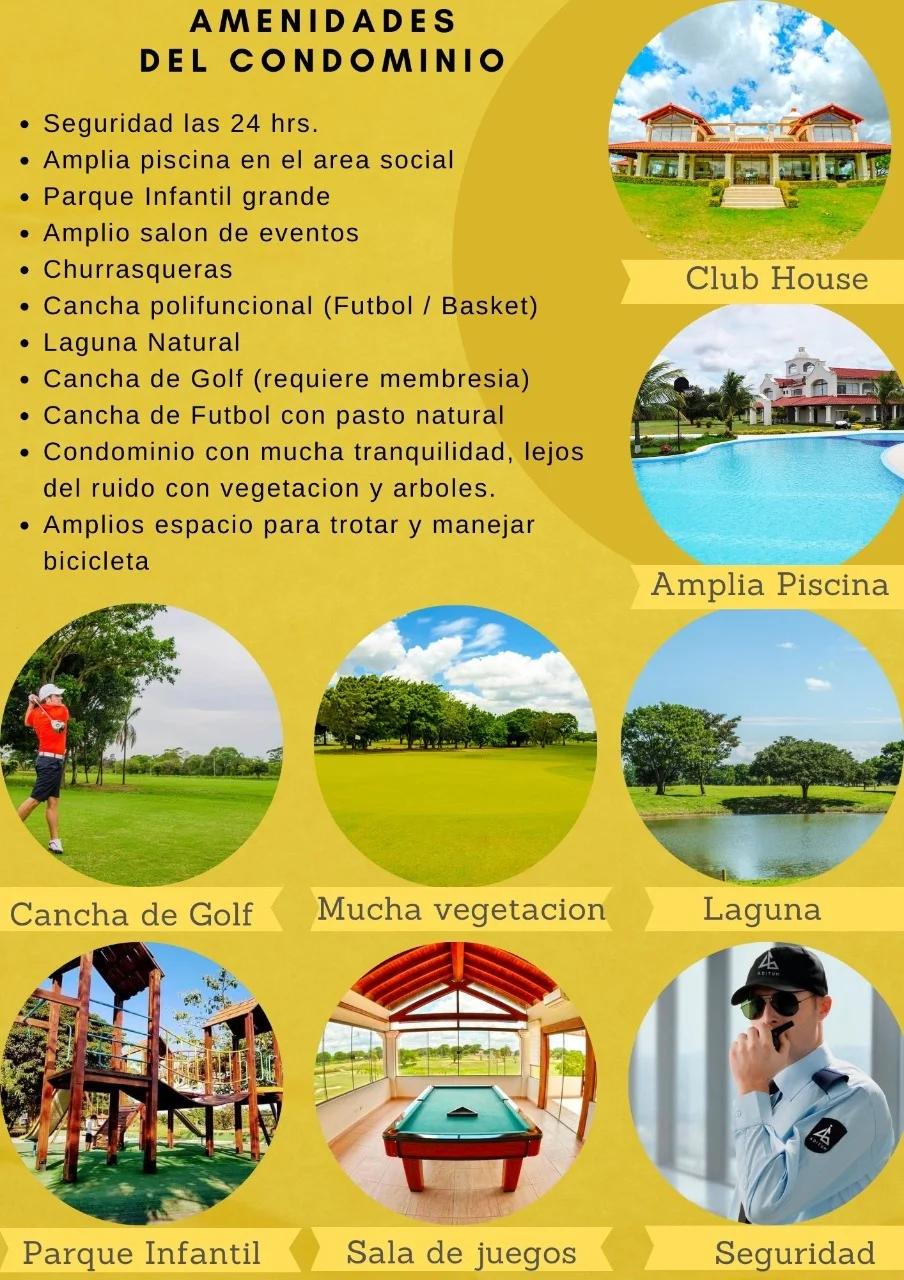 AMENIDADES
DEL CONDOMINIO

• Seguridad las 24 hrs.
• Amplia piscina en el area social
• Parque Infantil grande
• Amplio salon de eventos
• Churrasqueras
• Cancha polifuncional (Futbol / Basket)
• Laguna Natural
• Cancha de Golf (requiere membresia)
• Cancha de Futbol con pasto natural
• Condominio con mucha tranquilidad, lejos del ruido con vegetacion y arboles.
• Amplios espacio para trotar y manejar bicicleta

Club House

Amplia Piscina

Cancha de Golf

Mucha vegetacion

Laguna

Parque Infantil

Sala de juegos

Seguridad